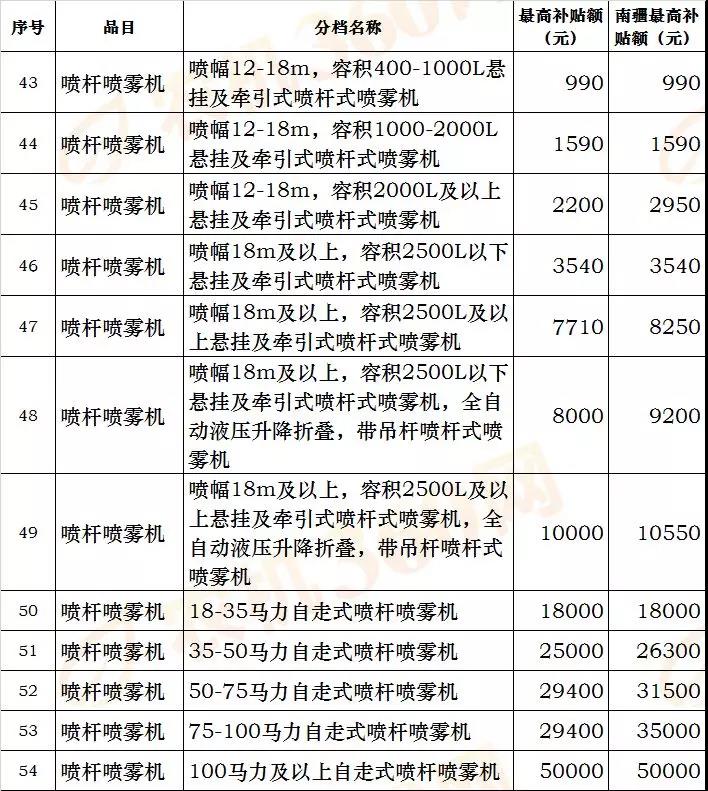 | 序号 | 品目 | 分档名称 | 最高补贴额（元） | 南疆最高补贴额（元） |
|---|---|---|---|---|
| 43 | 喷杆喷雾机 | 喷幅12-18m，容积400-1000L悬挂及牵引式喷杆式喷雾机 | 990 | 990 |
| 44 | 喷杆喷雾机 | 喷幅12-18m，容积1000-2000L悬挂及牵引式喷杆式喷雾机 | 1590 | 1590 |
| 45 | 喷杆喷雾机 | 喷幅12-18m，容积2000L及以上悬挂及牵引式喷杆式喷雾机 | 2200 | 2950 |
| 46 | 喷杆喷雾机 | 喷幅18m及以上，容积2500L以下悬挂及牵引式喷杆式喷雾机 | 3540 | 3540 |
| 47 | 喷杆喷雾机 | 喷幅18m及以上，容积2500L及以上悬挂及牵引式喷杆式喷雾机 | 7710 | 8250 |
| 48 | 喷杆喷雾机 | 喷幅18m及以上，容积2500L以下悬挂及牵引式喷杆式喷雾机，全自动液压升降折叠，带吊杆喷杆式喷雾机 | 8000 | 9200 |
| 49 | 喷杆喷雾机 | 喷幅18m及以上，容积2500L及以上悬挂及牵引式喷杆式喷雾机，全自动液压升降折叠，带吊杆喷杆式喷雾机 | 10000 | 10550 |
| 50 | 喷杆喷雾机 | 18-35马力自走式喷杆喷雾机 | 18000 | 18000 |
| 51 | 喷杆喷雾机 | 35-50马力自走式喷杆喷雾机 | 25000 | 26300 |
| 52 | 喷杆喷雾机 | 50-75马力自走式喷杆喷雾机 | 29400 | 31500 |
| 53 | 喷杆喷雾机 | 75-100马力自走式喷杆喷雾机 | 29400 | 35000 |
| 54 | 喷杆喷雾机 | 100马力及以上自走式喷杆喷雾机 | 50000 | 50000 |